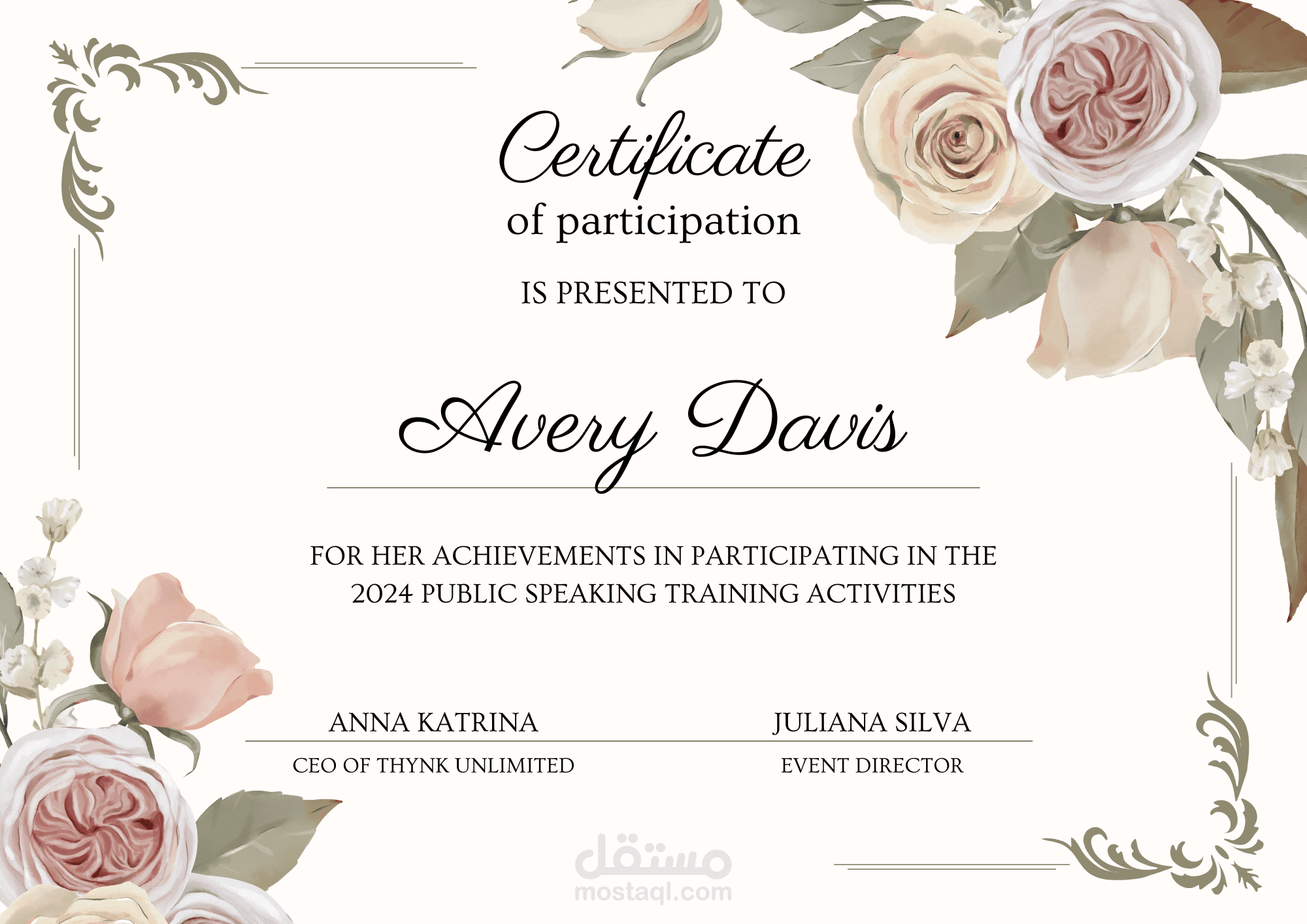 Certificate
of participation

IS PRESENTED TO

Avery Davis

FOR HER ACHIEVEMENTS IN PARTICIPATING IN THE 2024 PUBLIC SPEAKING TRAINING ACTIVITIES

ANNA KATRINA
CEO OF THYNK UNLIMITED

JULIANA SILVA
EVENT DIRECTOR

مستقل
mostaql.com